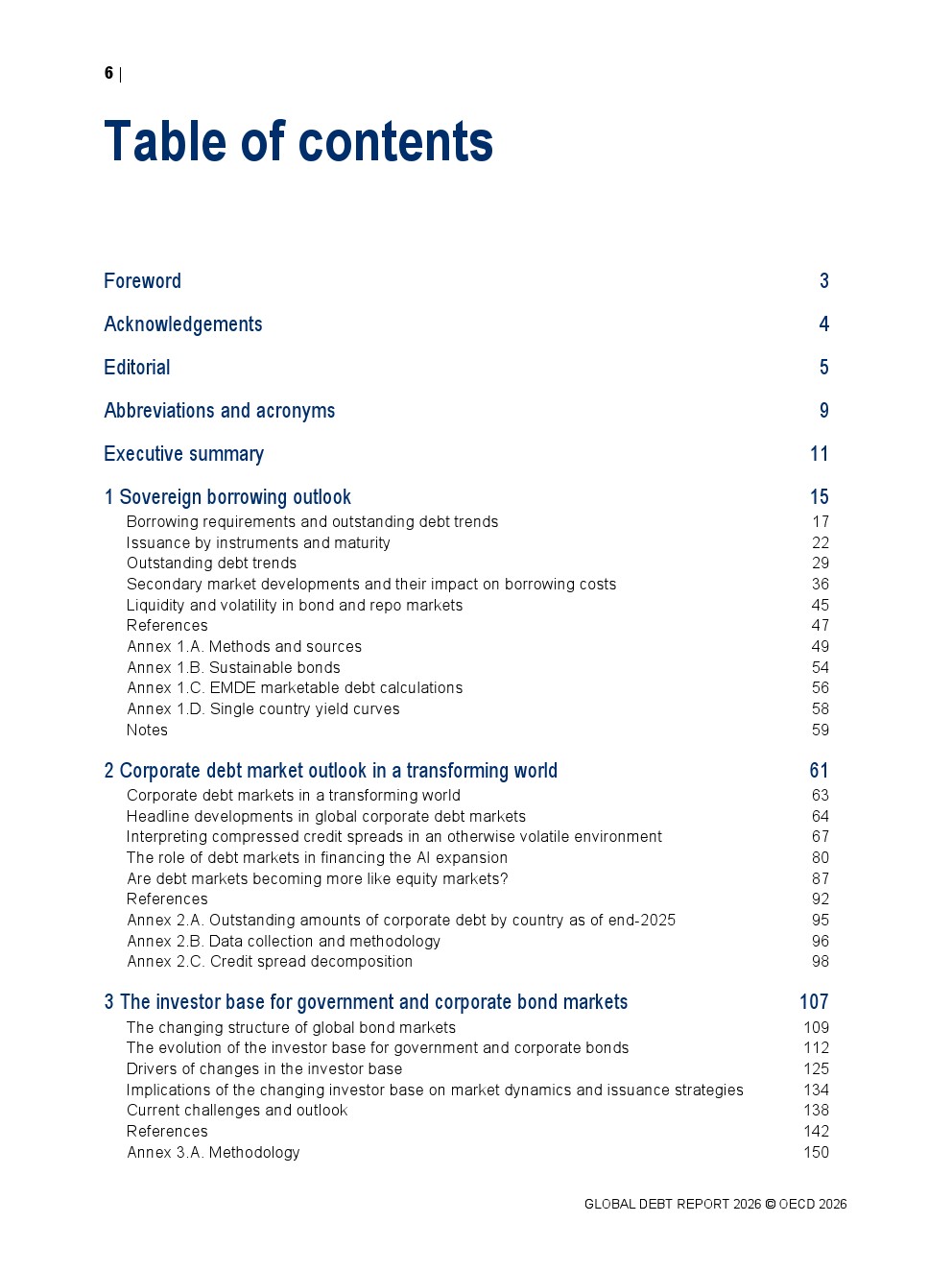 6 |

Table of contents

Foreword 3

Acknowledgements 4

Editorial 5

Abbreviations and acronyms 9

Executive summary 11

1 Sovereign borrowing outlook 15
Borrowing requirements and outstanding debt trends 17
Issuance by instruments and maturity 22
Outstanding debt trends 29
Secondary market developments and their impact on borrowing costs 36
Liquidity and volatility in bond and repo markets 45
References 47
Annex 1.A. Methods and sources 49
Annex 1.B. Sustainable bonds 54
Annex 1.C. EMDE marketable debt calculations 56
Annex 1.D. Single country yield curves 58
Notes 59

2 Corporate debt market outlook in a transforming world 61
Corporate debt markets in a transforming world 63
Headline developments in global corporate debt markets 64
Interpreting compressed credit spreads in an otherwise volatile environment 67
The role of debt markets in financing the AI expansion 80
Are debt markets becoming more like equity markets? 87
References 92
Annex 2.A. Outstanding amounts of corporate debt by country as of end-2025 95
Annex 2.B. Data collection and methodology 96
Annex 2.C. Credit spread decomposition 98

3 The investor base for government and corporate bond markets 107
The changing structure of global bond markets 109
The evolution of the investor base for government and corporate bonds 112
Drivers of changes in the investor base 125
Implications of the changing investor base on market dynamics and issuance strategies 134
Current challenges and outlook 138
References 142
Annex 3.A. Methodology 150

GLOBAL DEBT REPORT 2026 © OECD 2026